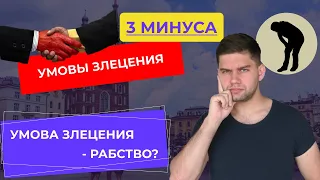 3 МИНУСА

УМОВЫ ЗЛЕЦЕНИЯ

УМОВА ЗЛЕЦЕНИЯ - РАБСТВО?